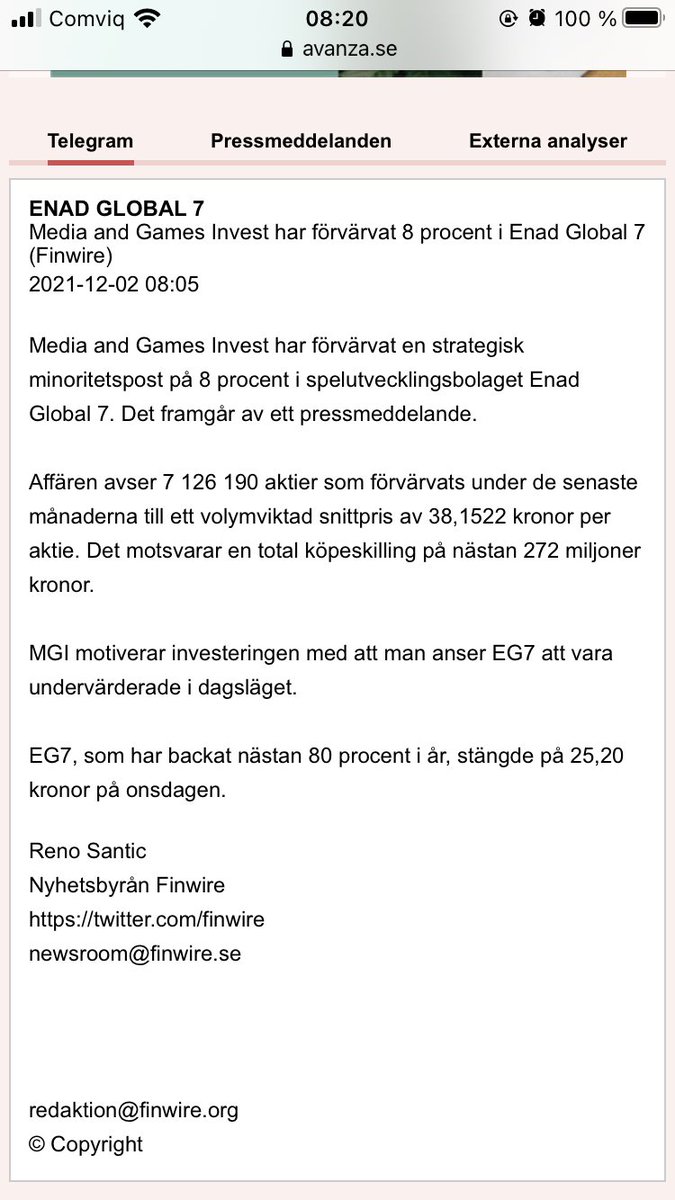 Comviq 08:20 100 %
avanza.se

Telegram Pressmeddelanden Externa analyser

ENAD GLOBAL 7
Media and Games Invest har förvärvat 8 procent i Enad Global 7 (Finwire)
2021-12-02 08:05

Media and Games Invest har förvärvat en strategisk minoritetspost på 8 procent i spelutvecklingsbolaget Enad Global 7. Det framgår av ett pressmeddelande.

Affären avser 7 126 190 aktier som förvärvats under de senaste månaderna till ett volymviktad snittpris av 38,1522 kronor per aktie. Det motsvarar en total köpeskilling på nästan 272 miljoner kronor.

MGI motiverar investeringen med att man anser EG7 att vara undervärderade i dagsläget.

EG7, som har backat nästan 80 procent i år, stängde på 25,20 kronor på onsdagen.

Reno Santic
Nyhetsbyrån Finwire
https://twitter.com/finwire
newsroom@finwire.se

redaktion@finwire.org
© Copyright